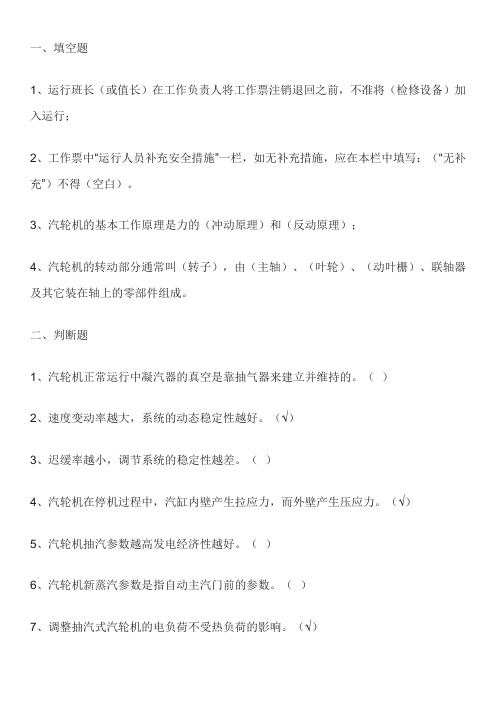 一、填空题

1、运行班长（或值长）在工作负责人将工作票注销退回之前，不准将（检修设备）加入运行；

2、工作票中"运行人员补充安全措施"一栏，如无补充措施，应在本栏中填写：（"无补充"）不得（空白）。

3、汽轮机的基本工作原理是力的（冲动原理）和（反动原理）；

4、汽轮机的转动部分通常叫（转子），由（主轴）、（叶轮）、（动叶栅）、联轴器及其它装在轴上的零部件组成。

二、判断题

1、汽轮机正常运行中凝汽器的真空是靠抽气器来建立并维持的。（ ）

2、速度变动率越大，系统的动态稳定性越好。（√）

3、迟缓率越小，调节系统的稳定性越差。（ ）

4、汽轮机在停机过程中，汽缸内壁产生拉应力，而外壁产生压应力。（√）

5、汽轮机抽汽参数越高发电经济性越好。（ ）

6、汽轮机新蒸汽参数是指自动主汽门前的参数。（ ）

7、调整抽汽式汽轮机的电负荷不受热负荷的影响。（√）